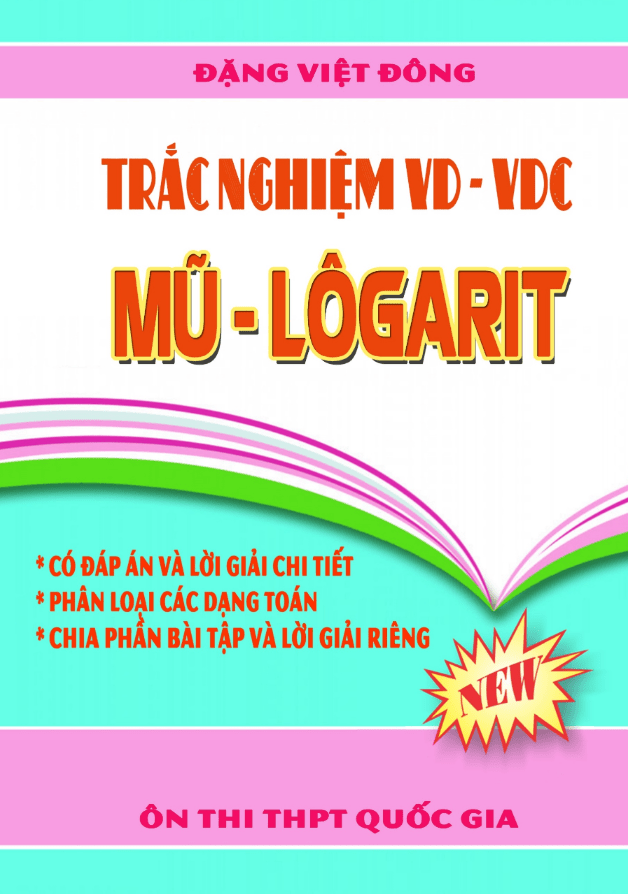 ĐẶNG VIỆT ĐÔNG

TRẮC NGHIỆM VD - VDC

MŨ - LÔGARIT

* CÓ ĐÁP ÁN VÀ LỜI GIẢI CHI TIẾT
* PHÂN LOẠI CÁC DẠNG TOÁN
* CHIA PHẦN BÀI TẬP VÀ LỜI GIẢI RIÊNG

NEW

ÔN THI THPT QUỐC GIA